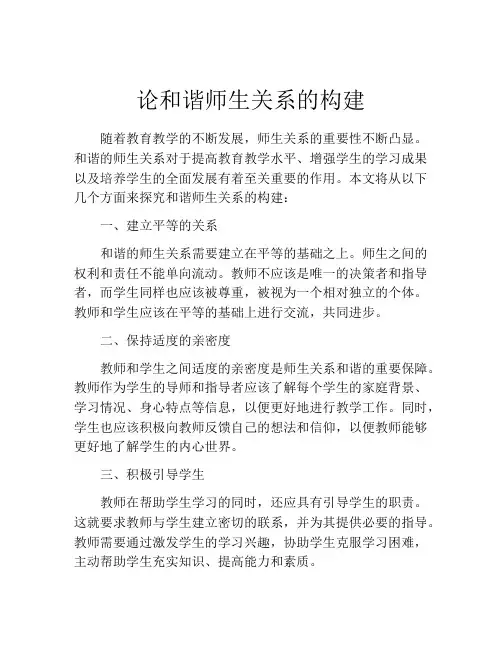 论和谐师生关系的构建

随着教育教学的不断发展，师生关系的重要性不断凸显。和谐的师生关系对于提高教育教学水平、增强学生的学习成果以及培养学生的全面发展有着至关重要的作用。本文将从以下几个方面来探究和谐师生关系的构建：

一、建立平等的关系

和谐的师生关系需要建立在平等的基础之上。师生之间的权利和责任不能单向流动。教师不应该是唯一的决策者和指导者，而学生同样也应该被尊重，被视为一个相对独立的个体。教师和学生应该在平等的基础上进行交流，共同进步。

二、保持适度的亲密度

教师和学生之间适度的亲密度是师生关系和谐的重要保障。教师作为学生的导师和指导者应该了解每个学生的家庭背景、学习情况、身心特点等信息，以便更好地进行教学工作。同时，学生也应该积极向教师反馈自己的想法和信仰，以便教师能够更好地了解学生的内心世界。

三、积极引导学生

教师在帮助学生学习的同时，还应具有引导学生的职责。这就要求教师与学生建立密切的联系，并为其提供必要的指导。教师需要通过激发学生的学习兴趣，协助学生克服学习困难，主动帮助学生充实知识、提高能力和素质。